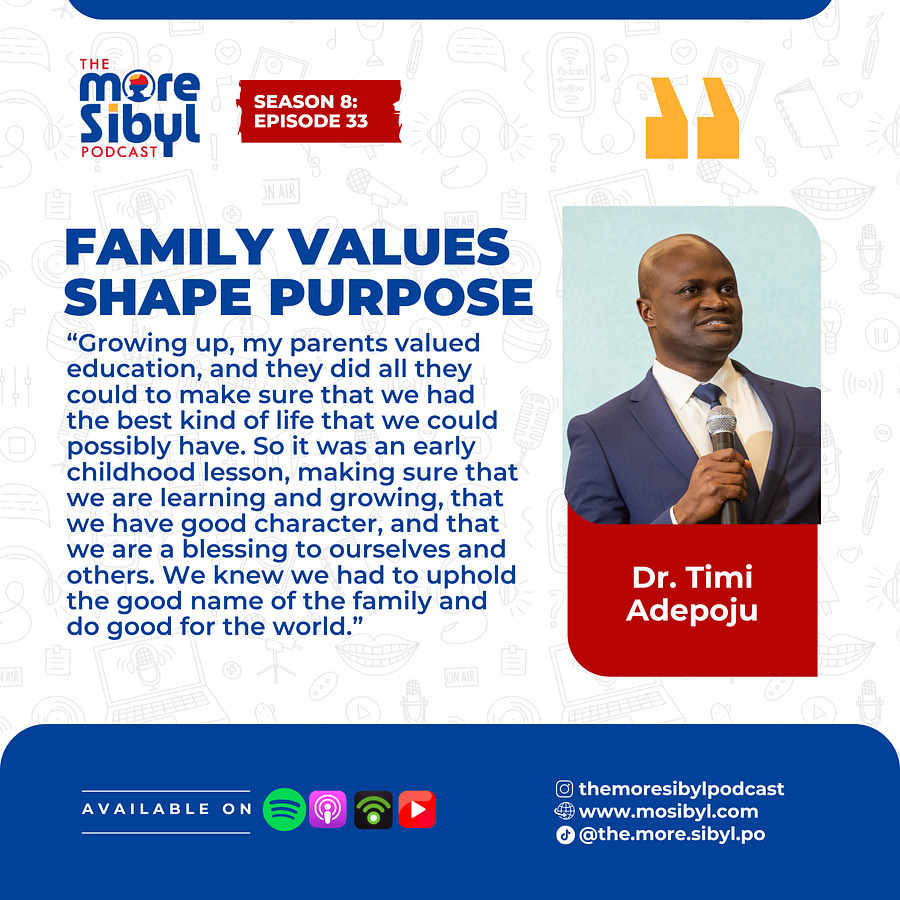 THE
more
Sibyl
PODCAST

SEASON 8:
EPISODE 33

FAMILY VALUES SHAPE PURPOSE

"Growing up, my parents valued education, and they did all they could to make sure that we had the best kind of life that we could possibly have. So it was an early childhood lesson, making sure that we are learning and growing, that we have good character, and that we are a blessing to ourselves and others. We knew we had to uphold the good name of the family and do good for the world."

Dr. Timi Adepoju

AVAILABLE ON

themoresibylpodcast
www.mosibyl.com
@the.more.sibyl.po